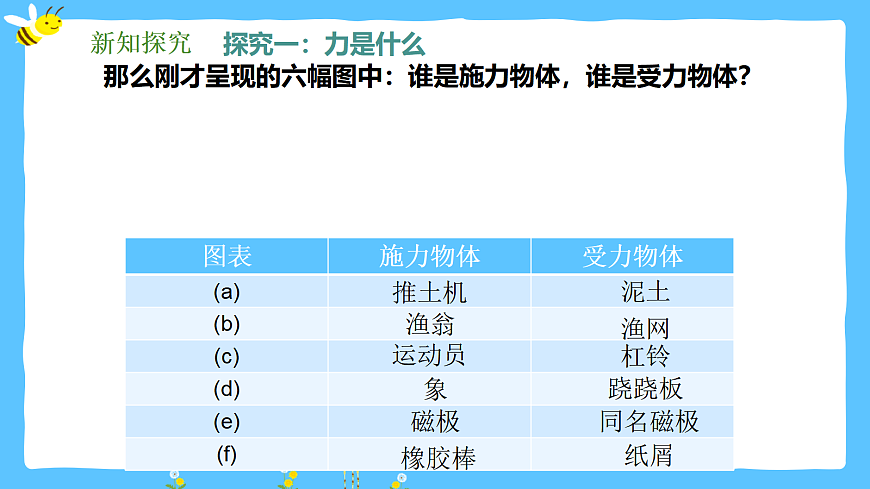 新知探究 探究一：力是什么

那么刚才呈现的六幅图中：谁是施力物体，谁是受力物体？

| 图表 | 施力物体 | 受力物体 |
|---|---|---|
| (a) | 推土机 | 泥土 |
| (b) | 渔翁 | 渔网 |
| (c) | 运动员 | 杠铃 |
| (d) | 象 | 跷跷板 |
| (e) | 磁极 | 同名磁极 |
| (f) | 橡胶棒 | 纸屑 |